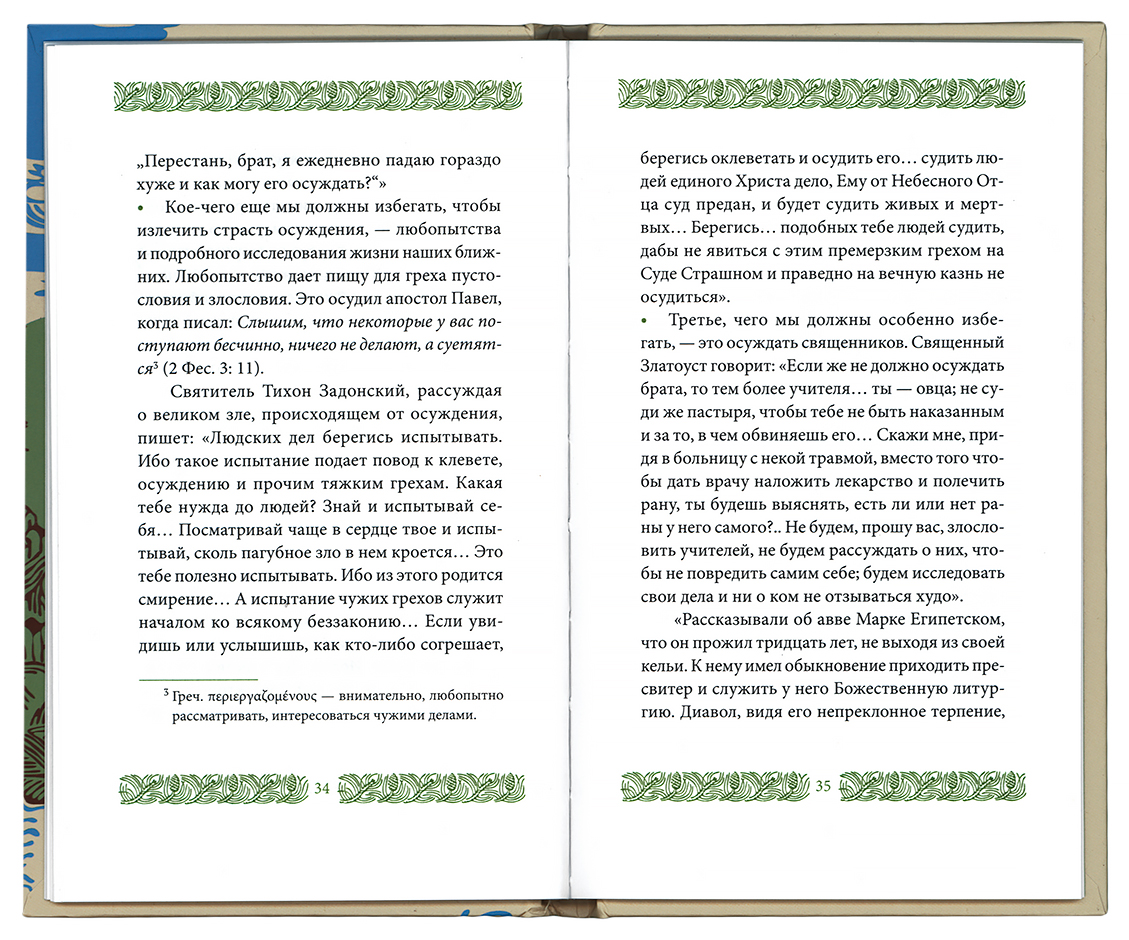 „Перестань, брат, я ежедневно падаю гораздо хуже и как могу его осуждать?“»

• Кое-чего еще мы должны избегать, чтобы излечить страсть осуждения, — любопытства и подробного исследования жизни наших ближних. Любопытство дает пищу для греха пустословия и злословия. Это осудил апостол Павел, когда писал: Слышим, что некоторые у вас поступают бесчинно, ничего не делают, а суетятся$^{3}$ (2 Фес. 3: 11).

Святитель Тихон Задонский, рассуждая о великом зле, происходящем от осуждения, пишет: «Людских дел берегись испытывать. Ибо такое испытание подает повод к клевете, осуждению и прочим тяжким грехам. Какая тебе нужда до людей? Знай и испытывай себя… Посматривай чаще в сердце твое и испытывай, сколь пагубное зло в нем кроется… Это тебе полезно испытывать. Ибо из этого родится смирение… А испытание чужих грехов служит началом ко всякому беззаконию… Если увидишь или услышишь, как кто-либо согрешает,

$^{3}$ Греч. περιεργαζομένους — внимательно, любопытно рассматривать, интересоваться чужими делами.

34

берегись оклеветать и осудить его… судить людей единого Христа дело, Ему от Небесного Отца суд предан, и будет судить живых и мертвых… Берегись… подобных тебе людей судить, дабы не явиться с этим премерзким грехом на Суде Страшном и праведно на вечную казнь не осудиться».

• Третье, чего мы должны особенно избегать, — это осуждать священников. Священный Златоуст говорит: «Если же не должно осуждать брата, то тем более учителя… ты — овца; не суди же пастыря, чтобы тебе не быть наказанным и за то, в чем обвиняешь его… Скажи мне, придя в больницу с некой травмой, вместо того чтобы дать врачу наложить лекарство и полечить рану, ты будешь выяснять, есть ли или нет раны у него самого?.. Не будем, прошу вас, злословить учителей, не будем рассуждать о них, чтобы не повредить самим себе; будем исследовать свои дела и ни о ком не отзываться худо».

«Рассказывали об авве Марке Египетском, что он прожил тридцать лет, не выходя из своей кельи. К нему имел обыкновение приходить пресвитер и служить у него Божественную литургию. Диавол, видя его непреклонное терпение,

35